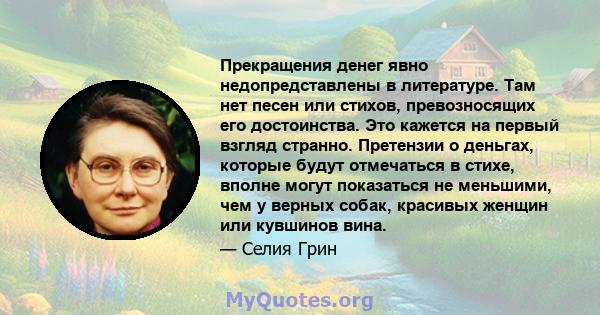 Прекращения денег явно недопредставлены в литературе. Там нет песен или стихов, превозносящих его достоинства. Это кажется на первый взгляд странно. Претензии о деньгах, которые будут отмечаться в стихе, вполне могут показаться не меньшими, чем у верных собак, красивых женщин или кувшинов вина.
— Селия Грин

MyQuotes.org